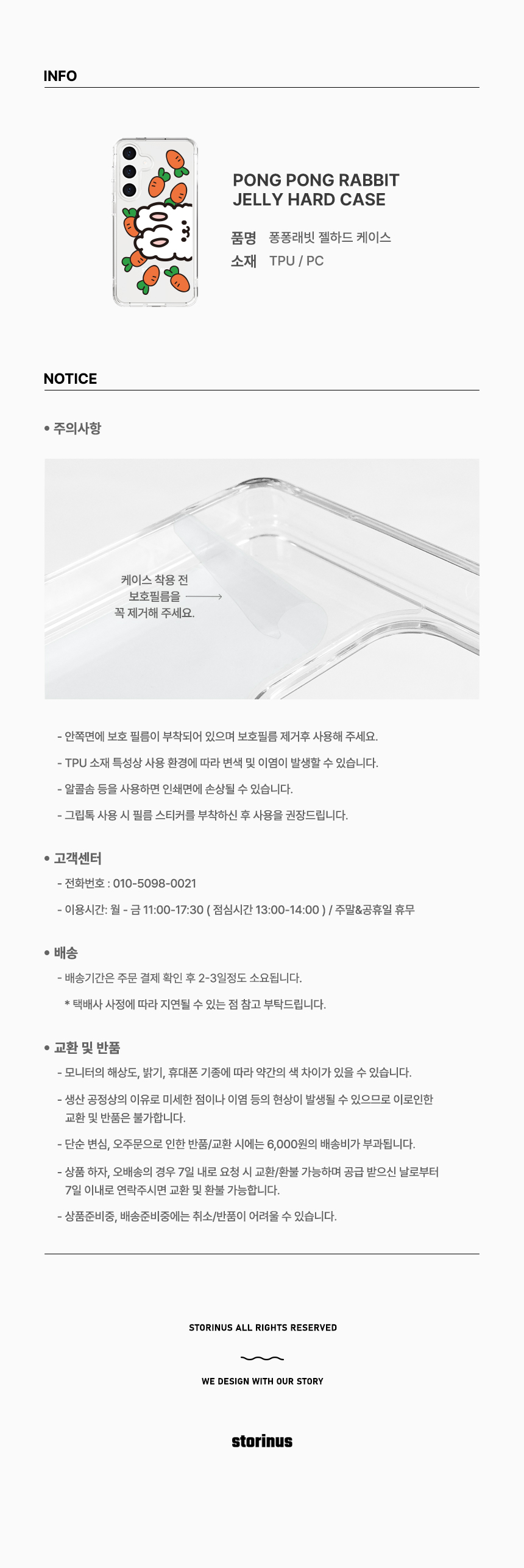 INFO

PONG PONG RABBIT
JELLY HARD CASE

품명 퐁퐁래빗 젤하드 케이스
소재 TPU / PC

NOTICE

• 주의사항

케이스 착용 전
보호필름을
꼭 제거해 주세요.

- 안쪽면에 보호 필름이 부착되어 있으며 보호필름 제거후 사용해 주세요.

- TPU 소재 특성상 사용 환경에 따라 변색 및 이염이 발생할 수 있습니다.

- 알콜솜 등을 사용하면 인쇄면에 손상될 수 있습니다.

- 그립톡 사용 시 필름 스티커를 부착하신 후 사용을 권장드립니다.

• 고객센터

- 전화번호 : 010-5098-0021

- 이용시간: 월 - 금 11:00-17:30 ( 점심시간 13:00-14:00 ) / 주말&공휴일 휴무

• 배송

- 배송기간은 주문 결제 확인 후 2-3일정도 소요됩니다.

* 택배사 사정에 따라 지연될 수 있는 점 참고 부탁드립니다.

• 교환 및 반품

- 모니터의 해상도, 밝기, 휴대폰 기종에 따라 약간의 색 차이가 있을 수 있습니다.

- 생산 공정상의 이유로 미세한 점이나 이염 등의 현상이 발생될 수 있으므로 이로인한 교환 및 반품은 불가합니다.

- 단순 변심, 오주문으로 인한 반품/교환 시에는 6,000원의 배송비가 부과됩니다.

- 상품 하자, 오배송의 경우 7일 내로 요청 시 교환/환불 가능하며 공급 받으신 날로부터 7일 이내로 연락주시면 교환 및 환불 가능합니다.

- 상품준비중, 배송준비중에는 취소/반품이 어려울 수 있습니다.

STORINUS ALL RIGHTS RESERVED

WE DESIGN WITH OUR STORY

storinus